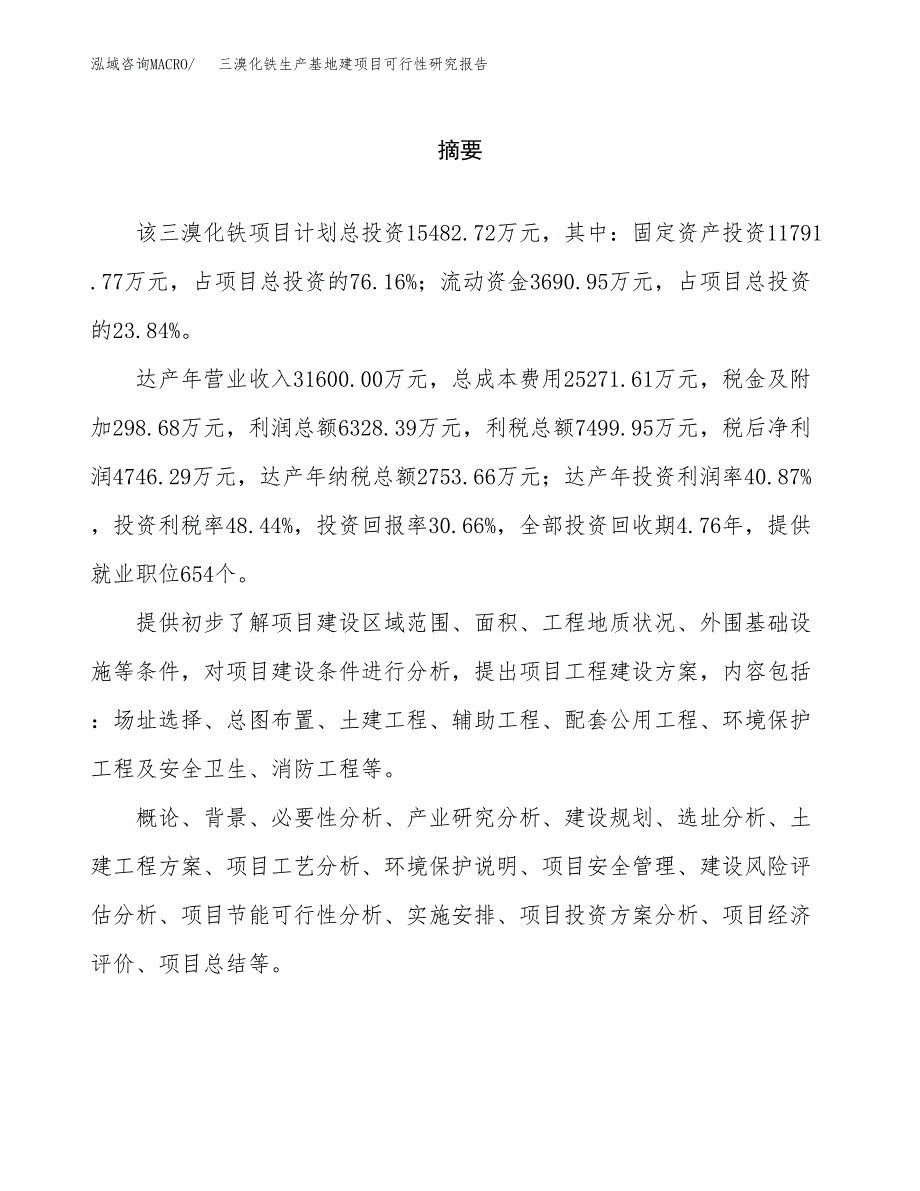 泓域咨询MACRO/　三溴化铁生产基地建项目可行性研究报告

摘要

该三溴化铁项目计划总投资15482.72万元，其中：固定资产投资11791.77万元，占项目总投资的76.16%；流动资金3690.95万元，占项目总投资的23.84%。

达产年营业收入31600.00万元，总成本费用25271.61万元，税金及附加298.68万元，利润总额6328.39万元，利税总额7499.95万元，税后净利润4746.29万元，达产年纳税总额2753.66万元；达产年投资利润率40.87%，投资利税率48.44%，投资回报率30.66%，全部投资回收期4.76年，提供就业职位654个。

提供初步了解项目建设区域范围、面积、工程地质状况、外围基础设施等条件，对项目建设条件进行分析，提出项目工程建设方案，内容包括：场址选择、总图布置、土建工程、辅助工程、配套公用工程、环境保护工程及安全卫生、消防工程等。

概论、背景、必要性分析、产业研究分析、建设规划、选址分析、土建工程方案、项目工艺分析、环境保护说明、项目安全管理、建设风险评估分析、项目节能可行性分析、实施安排、项目投资方案分析、项目经济评价、项目总结等。